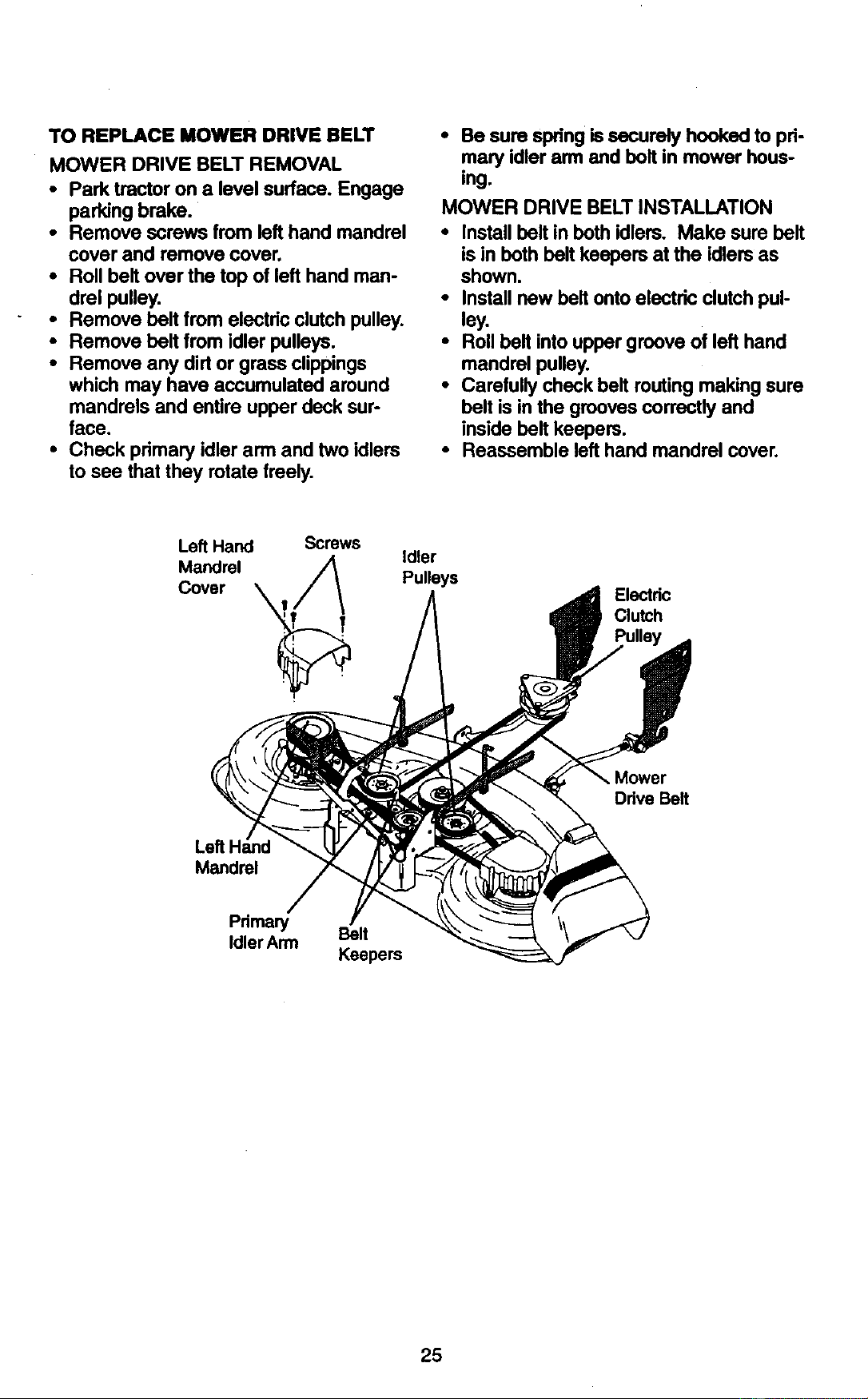 TO REPLACE MOWER DRIVE BELT

MOWER DRIVE BELT REMOVAL

• Park tractor on a level surface. Engage parking brake.
• Remove screws from left hand mandrel cover and remove cover.
• Roll belt over the top of left hand mandrel pulley.
• Remove belt from electric clutch pulley.
• Remove belt from idler pulleys.
• Remove any dirt or grass clippings which may have accumulated around mandrels and entire upper deck surface.
• Check primary idler arm and two idlers to see that they rotate freely.
• Be sure spring is securely hooked to primary idler arm and bolt in mower housing.

MOWER DRIVE BELT INSTALLATION

• Install belt in both idlers. Make sure belt is in both belt keepers at the idlers as shown.
• Install new belt onto electric clutch pulley.
• Roll belt into upper groove of left hand mandrel pulley.
• Carefully check belt routing making sure belt is in the grooves correctly and inside belt keepers.
• Reassemble left hand mandrel cover.

Left Hand
Mandrel
Cover

Screws

Idler
Pulleys

Electric
Clutch
Pulley

Mower
Drive Belt

Left Hand
Mandrel

Primary
Idler Arm

Belt
Keepers

25